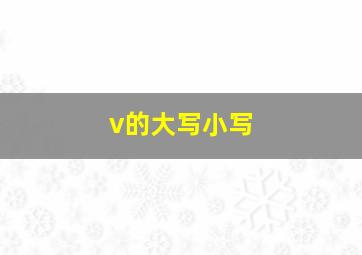 v的大写小写